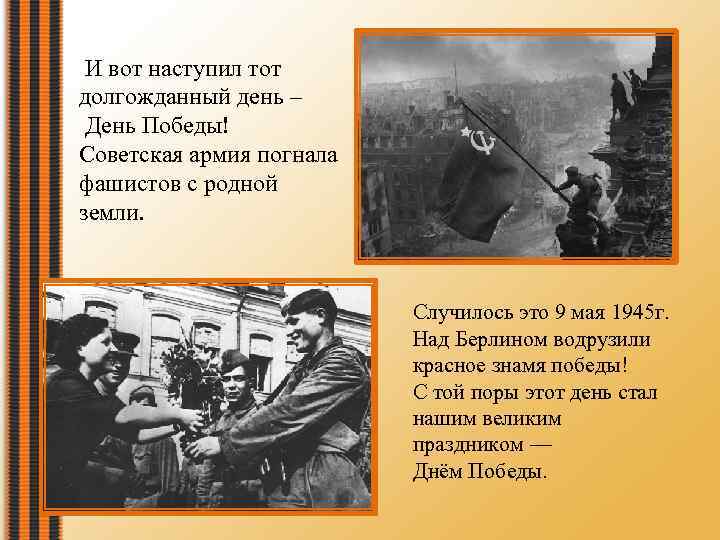 И вот наступил тот долгожданный день – День Победы! Советская армия погнала фашистов с родной земли.

Случилось это 9 мая 1945г. Над Берлином водрузили красное знамя победы! С той поры этот день стал нашим великим праздником — Днём Победы.